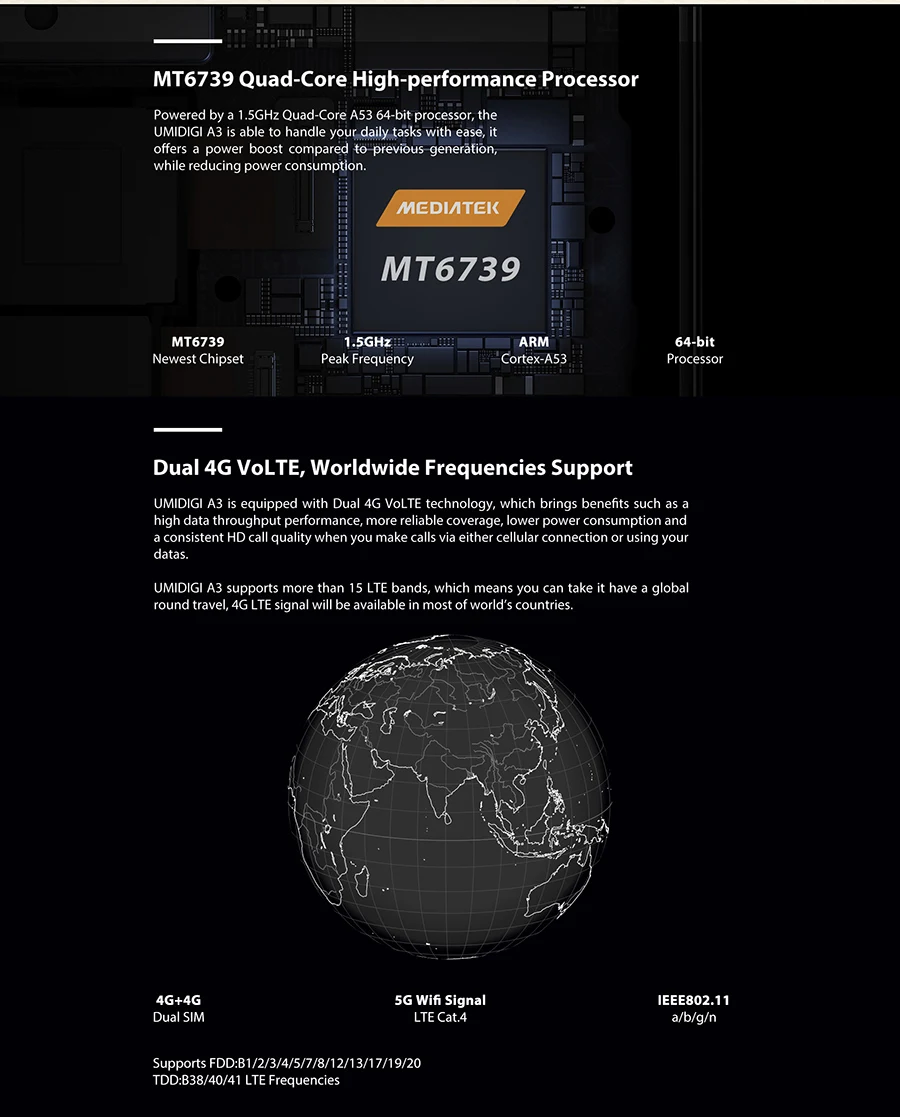 MT6739 Quad-Core High-performance Processor

Powered by a 1.5GHz Quad-Core A53 64-bit processor, the UMIDIGI A3 is able to handle your daily tasks with ease, it offers a power boost compared to previous generation, while reducing power consumption.

MEDIATEK

MT6739

MT6739
Newest Chipset

1.5GHz
Peak Frequency

ARM
Cortex-A53

64-bit
Processor

Dual 4G VoLTE, Worldwide Frequencies Support

UMIDIGI A3 is equipped with Dual 4G VoLTE technology, which brings benefits such as a high data throughput performance, more reliable coverage, lower power consumption and a consistent HD call quality when you make calls via either cellular connection or using your datas.

UMIDIGI A3 supports more than 15 LTE bands, which means you can take it have a global round travel, 4G LTE signal will be available in most of world's countries.

4G+4G
Dual SIM

5G Wifi Signal
LTE Cat.4

IEEE802.11
a/b/g/n

Supports FDD:B1/2/3/4/5/7/8/12/13/17/19/20
TDD:B38/40/41 LTE Frequencies